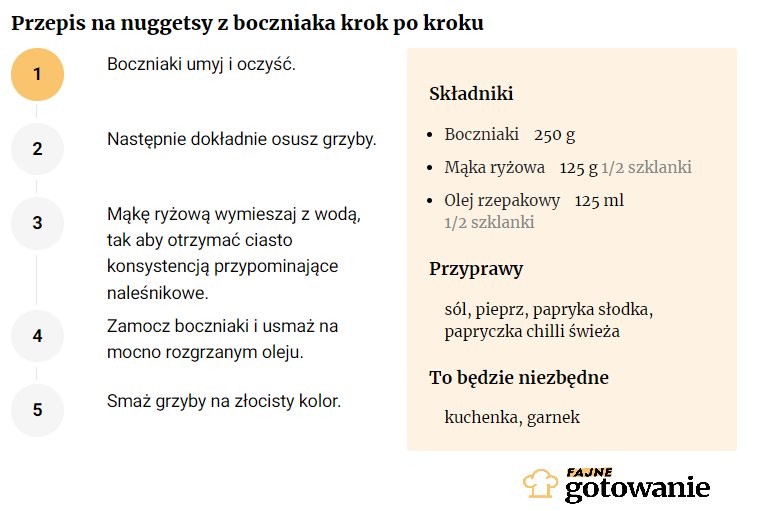 Przepis na nuggetsy z boczniaka krok po kroku

1
Boczniaki umyj i oczyść.

2
Następnie dokładnie osusz grzyby.

3
Mąkę ryżową wymieszaj z wodą, tak aby otrzymać ciasto konsystencją przypominające naleśnikowe.

4
Zamocz boczniaki i usmaż na mocno rozgrzanym oleju.

5
Smaż grzyby na złocisty kolor.

Składniki

- Boczniaki 250 g
- Mąka ryżowa 125 g 1/2 szklanki
- Olej rzepakowy 125 ml 1/2 szklanki

Przyprawy

sól, pieprz, papryka słodka, papryczka chilli świeża

To będzie niezbędne

kuchenka, garnek

FAJNE gotowanie